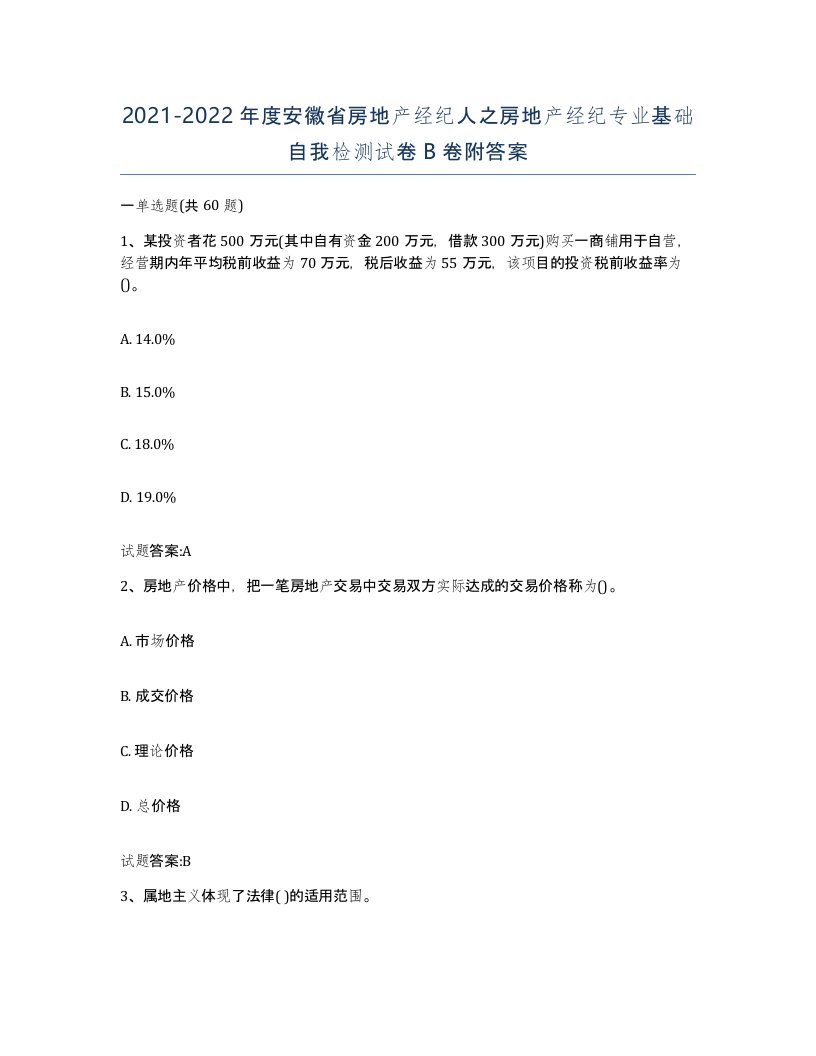 2021-2022年度安徽省房地产经纪人之房地产经纪专业基础自我检测试卷B卷附答案

一单选题(共60题)

1、某投资者花500万元(其中自有资金200万元，借款300万元)购买一商铺用于自营，经营期内年平均税前收益为70万元，税后收益为55万元，该项目的投资税前收益率为()。

A. 14.0%

B. 15.0%

C. 18.0%

D. 19.0%

试题答案:A

2、房地产价格中，把一笔房地产交易中交易双方实际达成的交易价格称为()。

A. 市场价格

B. 成交价格

C. 理论价格

D. 总价格

试题答案:B

3、属地主义体现了法律( )的适用范围。